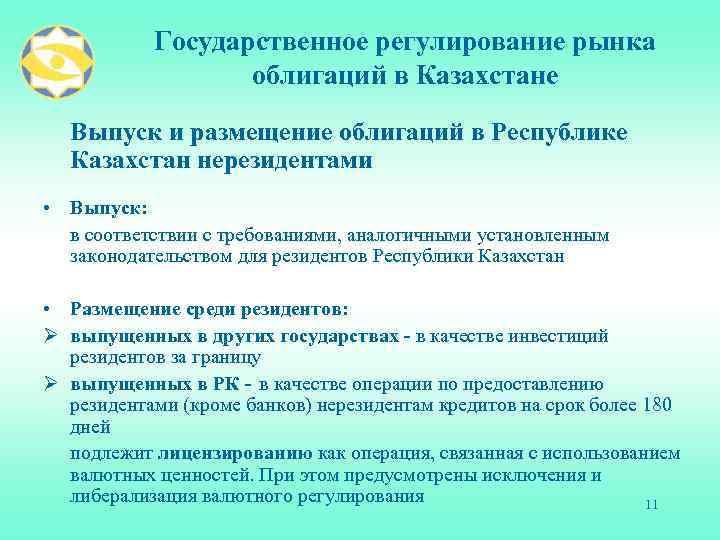 Государственное регулирование рынка облигаций в Казахстане

Выпуск и размещение облигаций в Республике Казахстан нерезидентами

• Выпуск:

в соответствии с требованиями, аналогичными установленным законодательством для резидентов Республики Казахстан

• Размещение среди резидентов:

➢ выпущенных в других государствах - в качестве инвестиций резидентов за границу

➢ выпущенных в РК - в качестве операции по предоставлению резидентами (кроме банков) нерезидентам кредитов на срок более 180 дней

подлежит лицензированию как операция, связанная с использованием валютных ценностей. При этом предусмотрены исключения и либерализация валютного регулирования

11